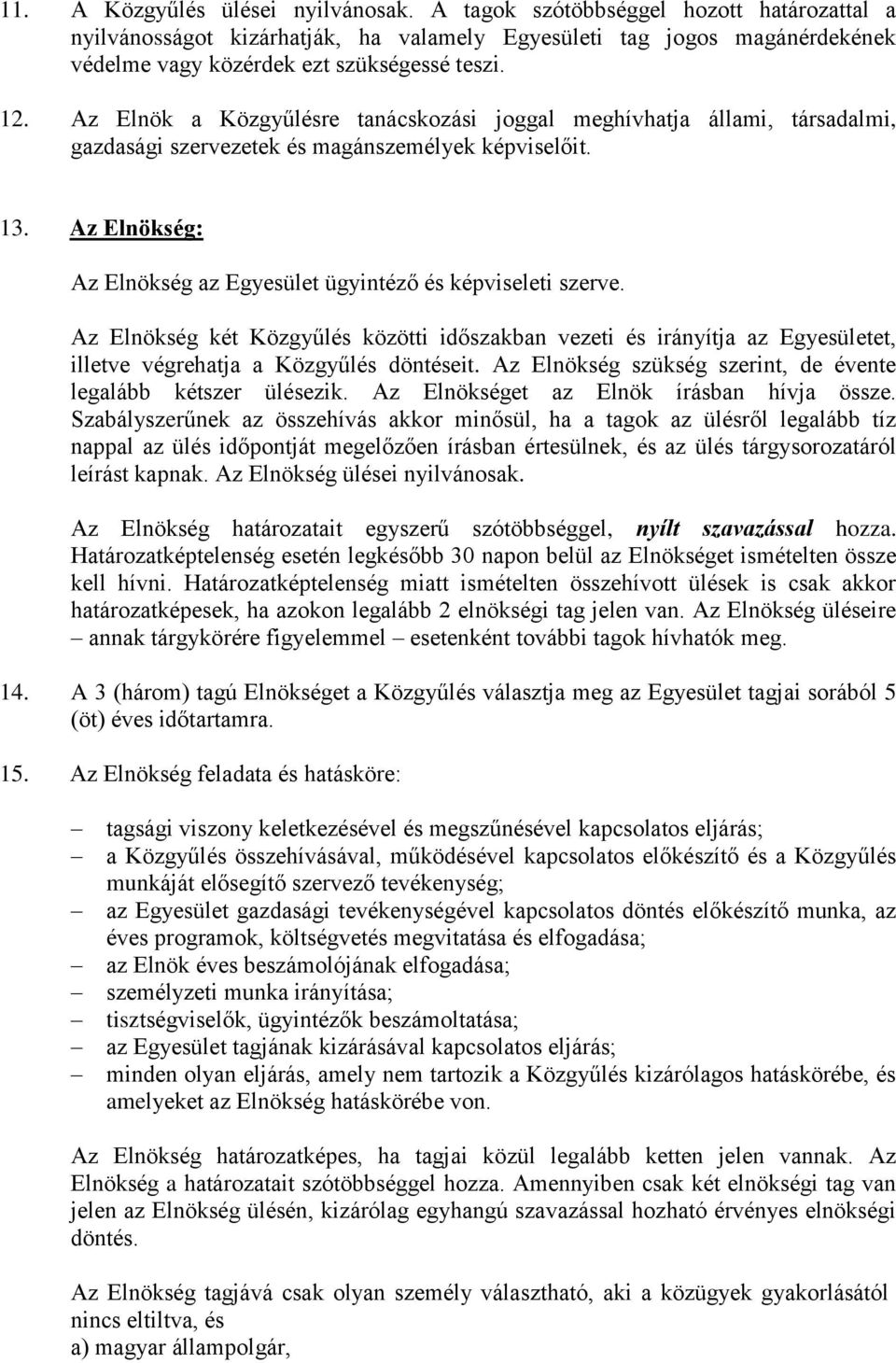 11. A Közgyűlés ülései nyilvánosak. A tagok szótöbbséggel hozott határozattal a nyilvánosságot kizárhatják, ha valamely Egyesületi tag jogos magánérdekének védelme vagy közérdek ezt szükségessé teszi.

12. Az Elnök a Közgyűlésre tanácskozási joggal meghívhatja állami, társadalmi, gazdasági szervezetek és magánszemélyek képviselőit.

13. Az Elnökség:

Az Elnökség az Egyesület ügyintéző és képviseleti szerve.

Az Elnökség két Közgyűlés közötti időszakban vezeti és irányítja az Egyesületet, illetve végrehatja a Közgyűlés döntéseit. Az Elnökség szükség szerint, de évente legalább kétszer ülésezik. Az Elnökséget az Elnök írásban hívja össze. Szabályszerűnek az összehívás akkor minősül, ha a tagok az ülésről legalább tíz nappal az ülés időpontját megelőzően írásban értesülnek, és az ülés tárgysorozatáról leírást kapnak. Az Elnökség ülései nyilvánosak.

Az Elnökség határozatait egyszerű szótöbbséggel, nyílt szavazással hozza. Határozatképtelenség esetén legkésőbb 30 napon belül az Elnökséget ismételten össze kell hívni. Határozatképtelenség miatt ismételten összehívott ülések is csak akkor határozatképesek, ha azokon legalább 2 elnökségi tag jelen van. Az Elnökség üléseire – annak tárgykörére figyelemmel – esetenként további tagok hívhatók meg.

14. A 3 (három) tagú Elnökséget a Közgyűlés választja meg az Egyesület tagjai sorából 5 (öt) éves időtartamra.

15. Az Elnökség feladata és hatásköre:

– tagsági viszony keletkezésével és megszűnésével kapcsolatos eljárás;
– a Közgyűlés összehívásával, működésével kapcsolatos előkészítő és a Közgyűlés munkáját elősegítő szervező tevékenység;
– az Egyesület gazdasági tevékenységével kapcsolatos döntés előkészítő munka, az éves programok, költségvetés megvitatása és elfogadása;
– az Elnök éves beszámolójának elfogadása;
– személyzeti munka irányítása;
– tisztségviselők, ügyintézők beszámoltatása;
– az Egyesület tagjának kizárásával kapcsolatos eljárás;
– minden olyan eljárás, amely nem tartozik a Közgyűlés kizárólagos hatáskörébe, és amelyeket az Elnökség hatáskörébe von.

Az Elnökség határozatképes, ha tagjai közül legalább ketten jelen vannak. Az Elnökség a határozatait szótöbbséggel hozza. Amennyiben csak két elnökségi tag van jelen az Elnökség ülésén, kizárólag egyhangú szavazással hozható érvényes elnökségi döntés.

Az Elnökség tagjává csak olyan személy választható, aki a közügyek gyakorlásától nincs eltiltva, és
a) magyar állampolgár,